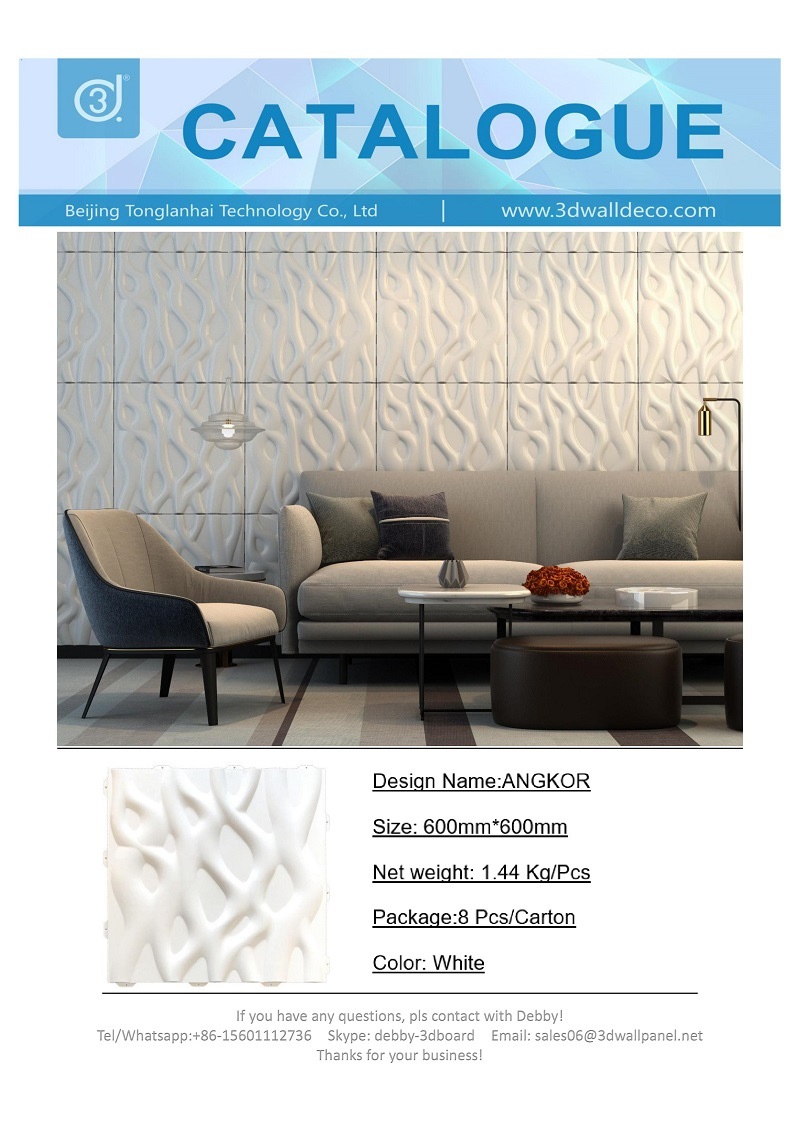 3d

CATALOGUE

Beijing Tonglanhai Technology Co., Ltd | www.3dwalldeco.com

Design Name:ANGKOR

Size: 600mm*600mm

Net weight: 1.44 Kg/Pcs

Package:8 Pcs/Carton

Color: White

If you have any questions, pls contact with Debby!
Tel/Whatsapp:+86-15601112736 Skype: debby-3dboard Email: sales06@3dwallpanel.net
Thanks for your business!